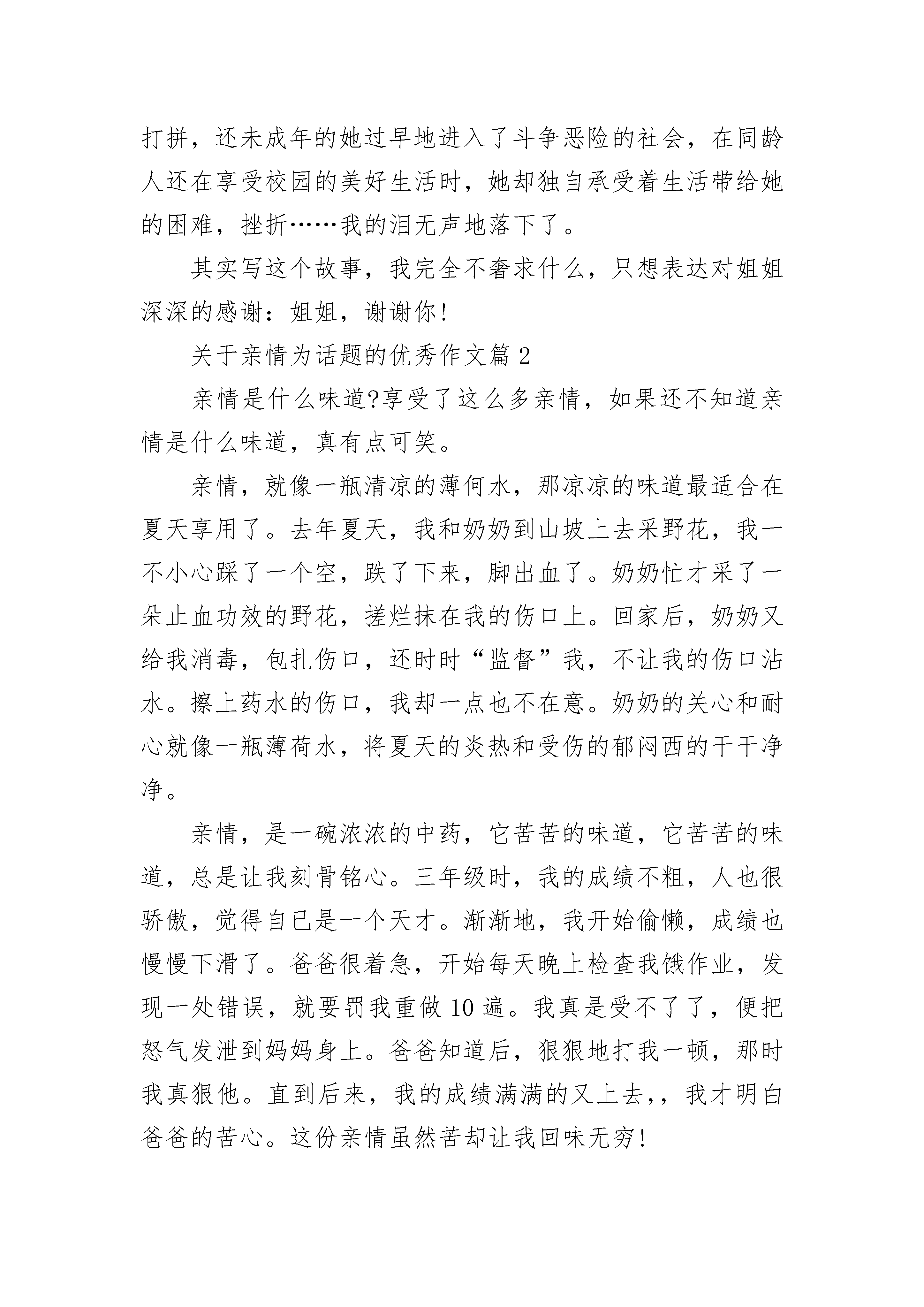 打拼，还未成年的她过早地进入了斗争恶险的社会，在同龄人还在享受校园的美好生活时，她却独自承受着生活带给她的困难，挫折……我的泪无声地落下了。

其实写这个故事，我完全不奢求什么，只想表达对姐姐深深的感谢：姐姐，谢谢你!

关于亲情为话题的优秀作文篇 2

亲情是什么味道?享受了这么多亲情，如果还不知道亲情是什么味道，真有点可笑。

亲情，就像一瓶清凉的薄何水，那凉凉的味道最适合在夏天享用了。去年夏天，我和奶奶到山坡上去采野花，我一不小心踩了一个空，跌了下来，脚出血了。奶奶忙才采了一朵止血功效的野花，搓烂抹在我的伤口上。回家后，奶奶又给我消毒，包扎伤口，还时时“监督”我，不让我的伤口沾水。擦上药水的伤口，我却一点也不在意。奶奶的关心和耐心就像一瓶薄荷水，将夏天的炎热和受伤的郁闷西的干干净净。

亲情，是一碗浓浓的中药，它苦苦的味道，它苦苦的味道，总是让我刻骨铭心。三年级时，我的成绩不粗，人也很骄傲，觉得自已是一个天才。渐渐地，我开始偷懒，成绩也慢慢下滑了。爸爸很着急，开始每天晚上检查我饿作业，发现一处错误，就要罚我重做 10 遍。我真是受不了了，便把怒气发泄到妈妈身上。爸爸知道后，狠狠地打我一顿，那时我真狠他。直到后来，我的成绩满满的又上去，，我才明白爸爸的苦心。这份亲情虽然苦却让我回味无穷!